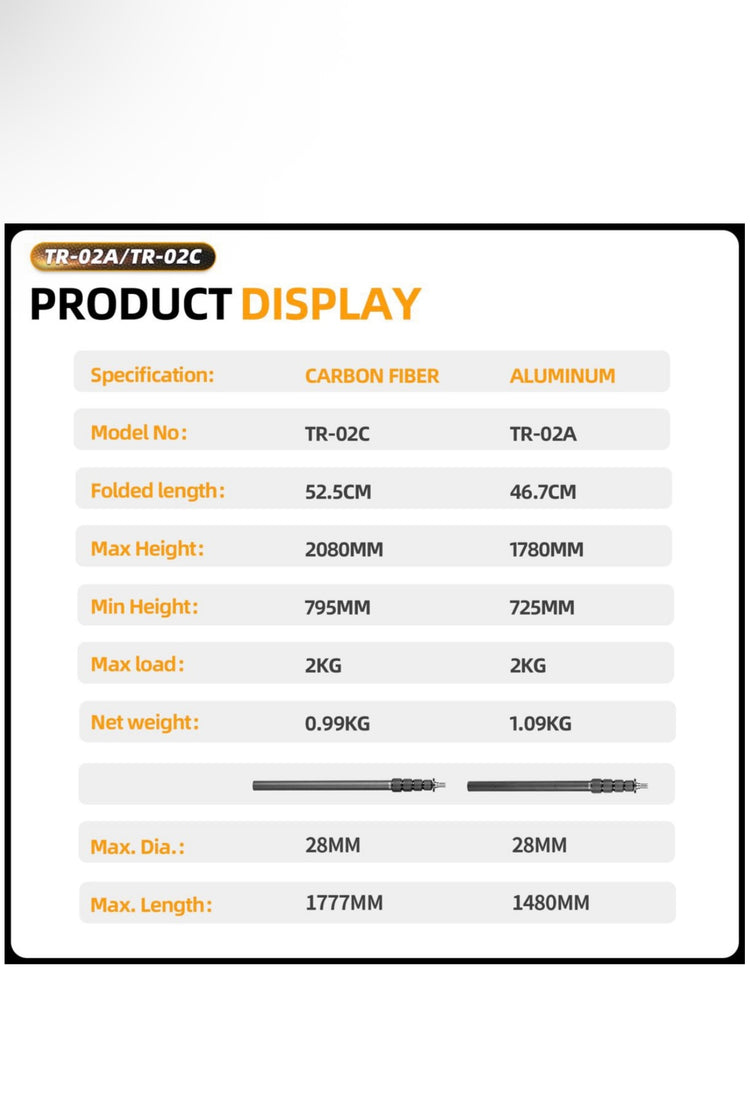 TR-02A/TR-02C

PRODUCT DISPLAY

| Specification: | CARBON FIBER | ALUMINUM |
|---|---|---|
| Model No: | TR-02C | TR-02A |
| Folded length: | 52.5CM | 46.7CM |
| Max Height: | 2080MM | 1780MM |
| Min Height: | 795MM | 725MM |
| Max load: | 2KG | 2KG |
| Net weight: | 0.99KG | 1.09KG |
| | | |
| Max. Dia.: | 28MM | 28MM |
| Max. Length: | 1777MM | 1480MM |